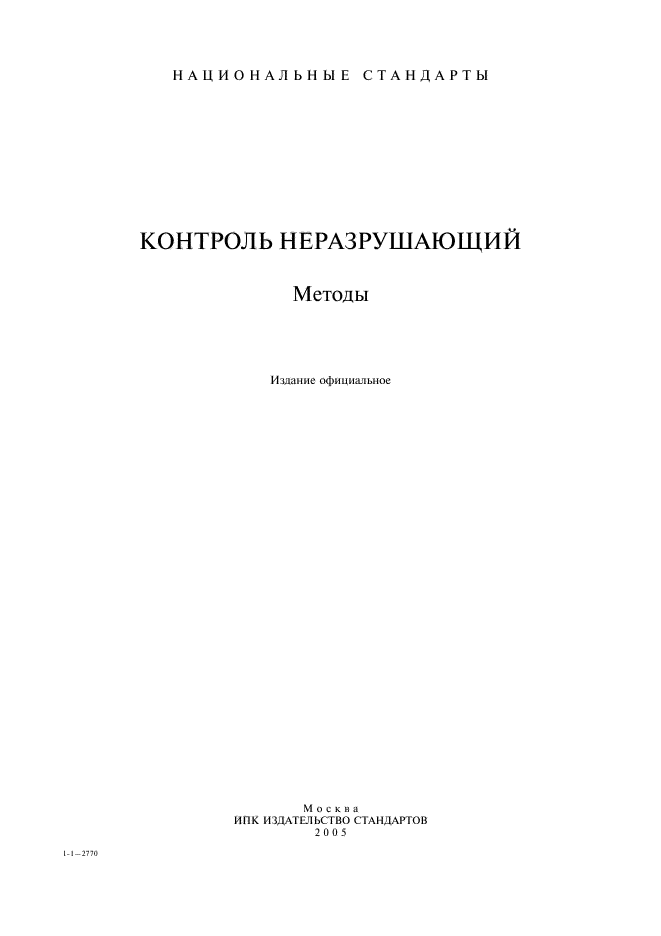 НАЦИОНАЛЬНЫЕ СТАНДАРТЫ

КОНТРОЛЬ НЕРАЗРУШАЮЩИЙ

Методы

Издание официальное

Москва
ИПК ИЗДАТЕЛЬСТВО СТАНДАРТОВ
2005

1-1—2770